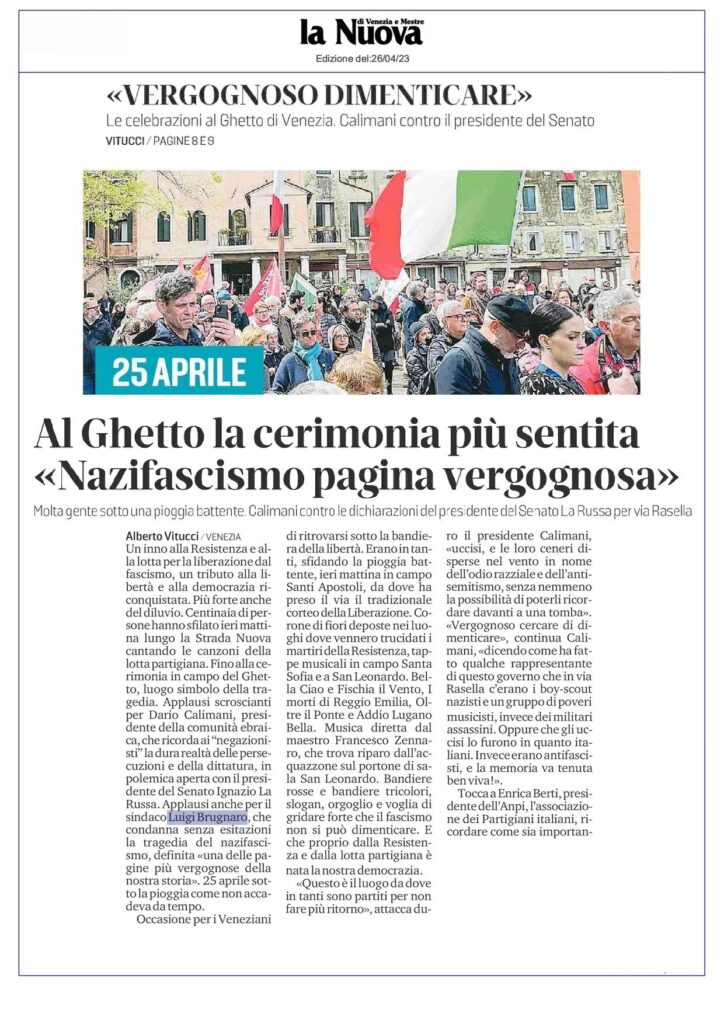 la Nuova di Venezia e Mestre

Edizione del:26/04/23

«VERGOGNOSO DIMENTICARE»

Le celebrazioni al Ghetto di Venezia. Calimani contro il presidente del Senato

VITUCCI / PAGINE 8 E 9

25 APRILE

Al Ghetto la cerimonia più sentita «Nazifascismo pagina vergognosa»

Molta gente sotto una pioggia battente. Calimani contro le dichiarazioni del presidente del Senato La Russa per via Rasella

Alberto Vitucci / VENEZIA

Un inno alla Resistenza e alla lotta per la liberazione dal fascismo, un tributo alla libertà e alla democrazia riconquistata. Più forte anche del diluvio. Centinaia di persone hanno sfilato ieri mattina lungo la Strada Nuova cantando le canzoni della lotta partigiana. Fino alla cerimonia in campo del Ghetto, luogo simbolo della tragedia. Applausi scroscianti per Dario Calimani, presidente della comunità ebraica, che ricorda ai "negazionisti" la dura realtà delle persecuzioni e della dittatura, in polemica aperta con il presidente del Senato Ignazio La Russa. Applausi anche per il sindaco Luigi Brugnaro, che condanna senza esitazioni la tragedia del nazifascismo, definita «una delle pagine più vergognose della nostra storia». 25 aprile sotto la pioggia come non accadeva da tempo.

Occasione per i Veneziani di ritrovarsi sotto la bandiera della libertà. Erano in tanti, sfidando la pioggia battente, ieri mattina in campo Santi Apostoli, da dove ha preso il via il tradizionale corteo della Liberazione. Corone di fiori deposte nei luoghi dove vennero trucidati i martiri della Resistenza, tappe musicali in campo Santa Sofia e a San Leonardo. Bella Ciao e Fischia il Vento, I morti di Reggio Emilia, Oltre il Ponte e Addio Lugano Bella. Musica diretta dal maestro Francesco Zennaro, che trova riparo dall'acquazzone sul portone di sala San Leonardo. Bandiere rosse e bandiere tricolori, slogan, orgoglio e voglia di gridare forte che il fascismo non si può dimenticare. E che proprio dalla Resistenza e dalla lotta partigiana è nata la nostra democrazia.

«Questo è il luogo da dove in tanti sono partiti per non fare più ritorno», attacca duro il presidente Calimani, «uccisi, e le loro ceneri disperse nel vento in nome dell'odio razziale e dell'antisemitismo, senza nemmeno la possibilità di poterli ricordare davanti a una tomba». «Vergognoso cercare di dimenticare», continua Calimani, «dicendo come ha fatto qualche rappresentante di questo governo che in via Rasella c'erano i boy-scout nazisti e un gruppo di poveri musicisti, invece dei militari assassini. Oppure che gli uccisi lo furono in quanto italiani. Invece erano antifascisti, e la memoria va tenuta ben viva!».

Tocca a Enrica Berti, presidente dell'Anpi, l'associazione dei Partigiani italiani, ricordare come sia importan-